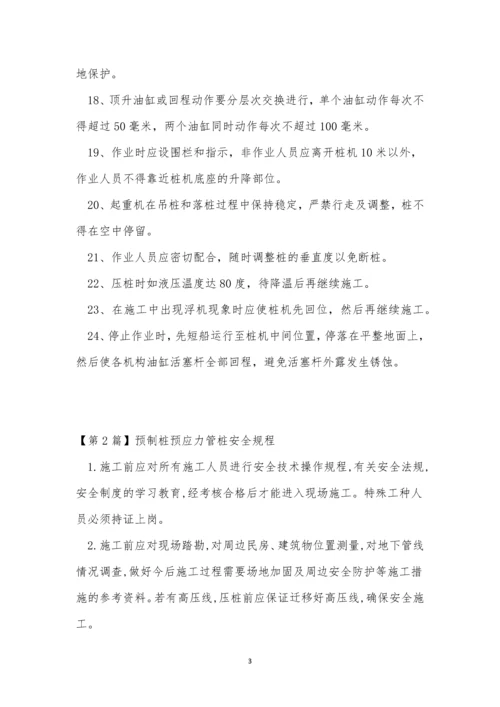 地保护。

18、顶升油缸或回程动作要分层次交换进行，单个油缸动作每次不得超过50毫米，两个油缸同时动作每次不超过100毫米。

19、作业时应设围栏和指示，非作业人员应离开桩机10米以外，作业人员不得靠近桩机底座的升降部位。

20、起重机在吊桩和落桩过程中保持稳定，严禁行走及调整，桩不得在空中停留。

21、作业人员应密切配合，随时调整桩的垂直度以免断桩。

22、压桩时如液压温度达80度，待降温后再继续施工。

23、在施工中出现浮机现象时应使桩机先回位，然后再继续施工。

24、停止作业时，先短船运行至桩机中间位置，停落在平整地面上，然后使各机构油缸活塞杆全部回程，避免活塞杆外露发生锈蚀。

【第2篇】预制桩预应力管桩安全规程

1.施工前应对所有施工人员进行安全技术操作规程，有关安全法规，安全制度的学习教育，经考核合格后才能进入现场施工。特殊工种人员必须持证上岗。

2.施工前应对现场踏勘，对周边民房、建筑物位置测量，对地下管线情况调查，做好今后施工过程需要场地加固及周边安全防护等施工措施的参考资料。若有高压线，压桩前应保证迁移好高压线，确保安全施工。

3